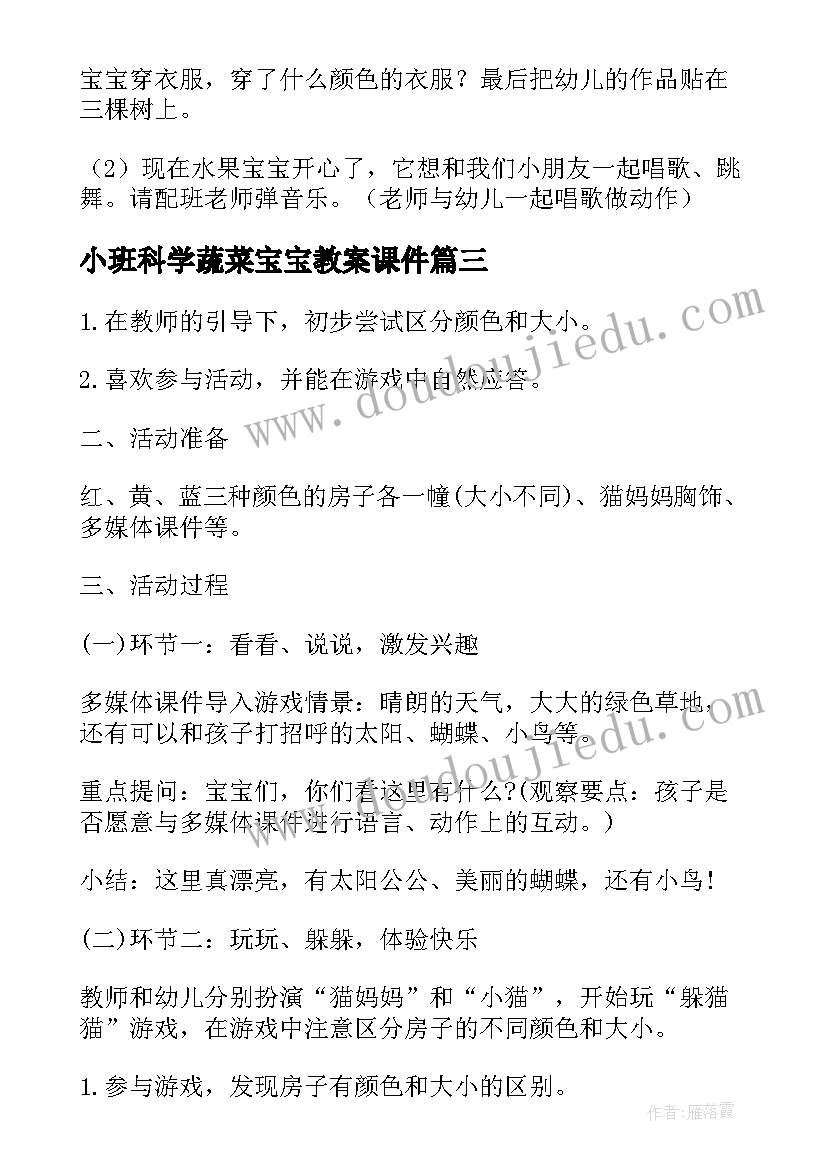 宝宝穿衣服，穿了什么颜色的衣服？最后把幼儿的作品贴在三棵树上。

（2）现在水果宝宝开心了，它想和我们小朋友一起唱歌、跳舞。请配班老师弹音乐。（老师与幼儿一起唱歌做动作）

小班科学蔬菜宝宝教案课件篇三

1.在教师的引导下，初步尝试区分颜色和大小。

2.喜欢参与活动，并能在游戏中自然应答。

二、活动准备

红、黄、蓝三种颜色的房子各一幢(大小不同)、猫妈妈胸饰、多媒体课件等。

三、活动过程

(一)环节一：看看、说说，激发兴趣

多媒体课件导入游戏情景：晴朗的天气，大大的绿色草地，还有可以和孩子打招呼的太阳、蝴蝶、小鸟等。

重点提问：宝宝们，你们看这里有什么?(观察要点：孩子是否愿意与多媒体课件进行语言、动作上的互动。)

小结：这里真漂亮，有太阳公公、美丽的蝴蝶，还有小鸟！

(二)环节二：玩玩、躲躲，体验快乐

教师和幼儿分别扮演“猫妈妈”和“小猫”，开始玩“躲猫猫”游戏，在游戏中注意区分房子的不同颜色和大小。

1.参与游戏，发现房子有颜色和大小的区别。

www.doudoujiedu.com

作者：雁落霞